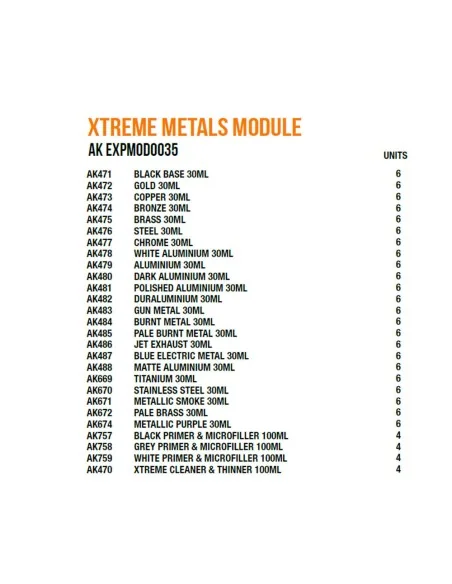 XTREME METALS MODULE

AK EXPMOD0035

| | | UNITS |
|---|---|---|
| AK471 | BLACK BASE 30ML | 6 |
| AK472 | GOLD 30ML | 6 |
| AK473 | COPPER 30ML | 6 |
| AK474 | BRONZE 30ML | 6 |
| AK475 | BRASS 30ML | 6 |
| AK476 | STEEL 30ML | 6 |
| AK477 | CHROME 30ML | 6 |
| AK478 | WHITE ALUMINIUM 30ML | 6 |
| AK479 | ALUMINIUM 30ML | 6 |
| AK480 | DARK ALUMINIUM 30ML | 6 |
| AK481 | POLISHED ALUMINIUM 30ML | 6 |
| AK482 | DURALUMINIUM 30ML | 6 |
| AK483 | GUN METAL 30ML | 6 |
| AK484 | BURNT METAL 30ML | 6 |
| AK485 | PALE BURNT METAL 30ML | 6 |
| AK486 | JET EXHAUST 30ML | 6 |
| AK487 | BLUE ELECTRIC METAL 30ML | 6 |
| AK488 | MATTE ALUMINIUM 30ML | 6 |
| AK669 | TITANIUM 30ML | 6 |
| AK670 | STAINLESS STEEL 30ML | 6 |
| AK671 | METALLIC SMOKE 30ML | 6 |
| AK672 | PALE BRASS 30ML | 6 |
| AK674 | METALLIC PURPLE 30ML | 6 |
| AK757 | BLACK PRIMER & MICROFILLER 100ML | 4 |
| AK758 | GREY PRIMER & MICROFILLER 100ML | 4 |
| AK759 | WHITE PRIMER & MICROFILLER 100ML | 4 |
| AK470 | XTREME CLEANER & THINNER 100ML | 4 |